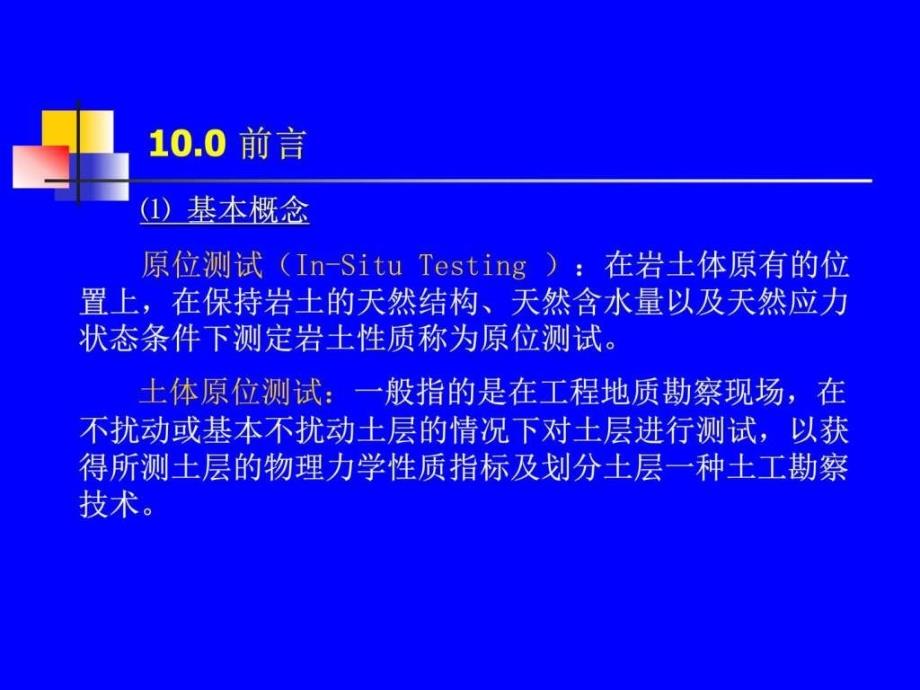 10.0 前言

⑴ 基本概念

原位测试（In-Situ Testing ）：在岩土体原有的位置上，在保持岩土的天然结构、天然含水量以及天然应力状态条件下测定岩土性质称为原位测试。

土体原位测试：一般指的是在工程地质勘察现场，在不扰动或基本不扰动土层的情况下对土层进行测试，以获得所测土层的物理力学性质指标及划分土层一种土工勘察技术。